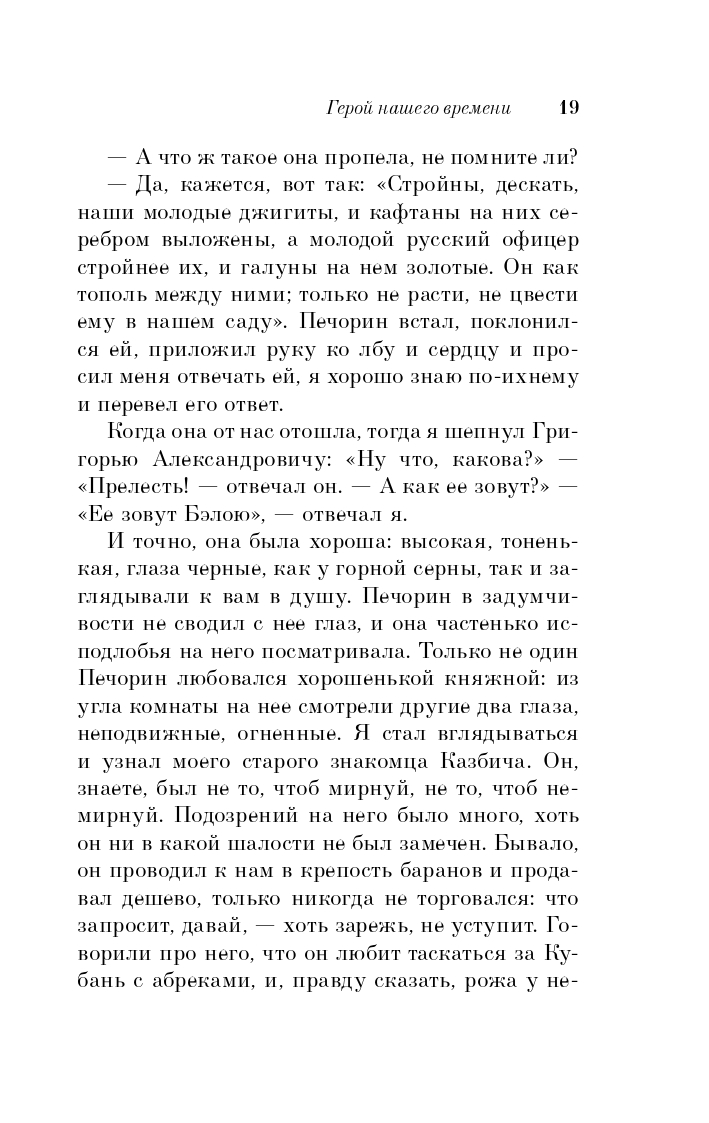 Герой нашего времени 19

— А что ж такое она пропела, не помните ли?

— Да, кажется, вот так: «Стройны, дескать, наши молодые джигиты, и кафтаны на них серебром выложены, а молодой русский офицер стройнее их, и галуны на нем золотые. Он как тополь между ними; только не расти, не цвести ему в нашем саду». Печорин встал, поклонился ей, приложил руку ко лбу и сердцу и просил меня отвечать ей, я хорошо знаю по-ихнему и перевел его ответ.

Когда она от нас отошла, тогда я шепнул Григорью Александровичу: «Ну что, какова?» — «Прелесть! — отвечал он. — А как ее зовут?» — «Ее зовут Бэлою», — отвечал я.

И точно, она была хороша: высокая, тоненькая, глаза черные, как у горной серны, так и заглядывали к вам в душу. Печорин в задумчивости не сводил с нее глаз, и она частенько исподлобья на него посматривала. Только не один Печорин любовался хорошенькой княжной: из угла комнаты на нее смотрели другие два глаза, неподвижные, огненные. Я стал вглядываться и узнал моего старого знакомца Казбича. Он, знаете, был не то, чтоб мирнуй, не то, чтоб немирнуй. Подозрений на него было много, хоть он ни в какой шалости не был замечен. Бывало, он проводил к нам в крепость баранов и продавал дешево, только никогда не торговался: что запросит, давай, — хоть зарежь, не уступит. Говорили про него, что он любит таскаться за Кубань с абреками, и, правду сказать, рожа у не-